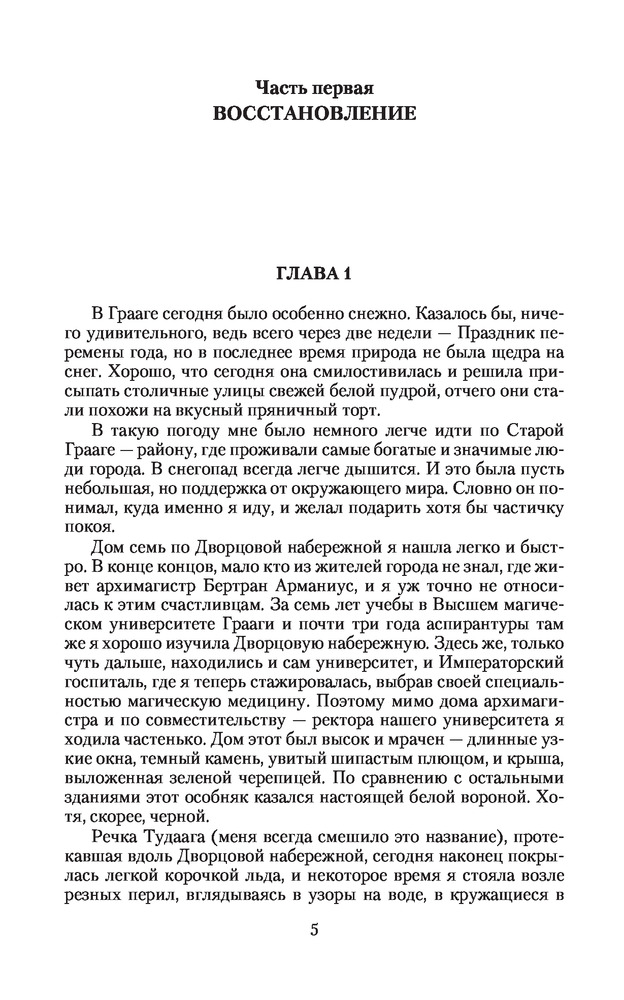 Часть первая
ВОССТАНОВЛЕНИЕ

ГЛАВА 1

В Грааге сегодня было особенно снежно. Казалось бы, ничего удивительного, ведь всего через две недели — Праздник перемены года, но в последнее время природа не была щедра на снег. Хорошо, что сегодня она смилостивилась и решила присыпать столичные улицы свежей белой пудрой, отчего они стали похожи на вкусный пряничный торт.

В такую погоду мне было немного легче идти по Старой Грааге — району, где проживали самые богатые и значимые люди города. В снегопад всегда легче дышится. И это была пусть небольшая, но поддержка от окружающего мира. Словно он понимал, куда именно я иду, и желал подарить хотя бы частичку покоя.

Дом семь по Дворцовой набережной я нашла легко и быстро. В конце концов, мало кто из жителей города не знал, где живет архимагистр Бертран Арманиус, и я уж точно не относилась к этим счастливцам. За семь лет учебы в Высшем магическом университете Грааги и почти три года аспирантуры там же я хорошо изучила Дворцовую набережную. Здесь же, только чуть дальше, находились и сам университет, и Императорский госпиталь, где я теперь стажировалась, выбрав своей специальностью магическую медицину. Поэтому мимо дома архимагистра и по совместительству — ректора нашего университета я ходила частенько. Дом этот был высок и мрачен — длинные узкие окна, темный камень, увитый шипастым плющом, и крыша, выложенная зеленой черепицей. По сравнению с остальными зданиями этот особняк казался настоящей белой вороной. Хотя, скорее, черной.

Речка Тудаага (меня всегда смешило это название), протекавшая вдоль Дворцовой набережной, сегодня наконец покрылась легкой корочкой льда, и некоторое время я стояла возле резных перил, вглядываясь в узоры на воде, в кружащиеся в

5